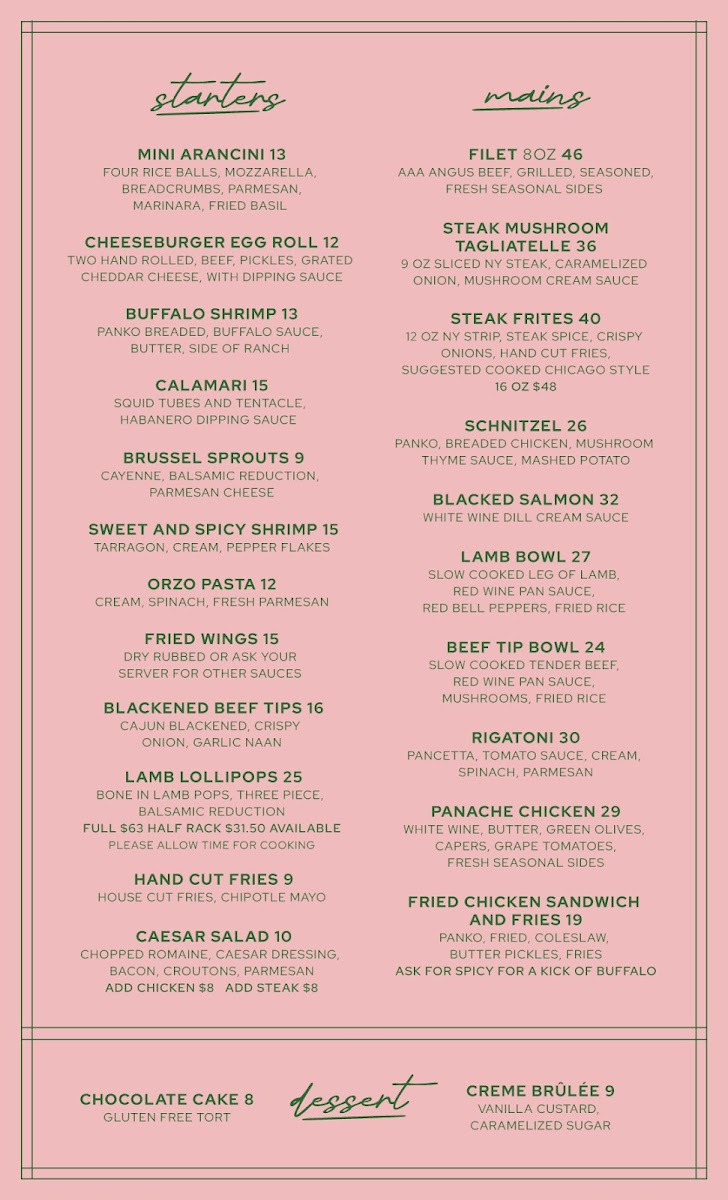 starters

MINI ARANCINI 13
FOUR RICE BALLS, MOZZARELLA, BREADCRUMBS, PARMESAN, MARINARA, FRIED BASIL

CHEESEBURGER EGG ROLL 12
TWO HAND ROLLED, BEEF, PICKLES, GRATED CHEDDAR CHEESE, WITH DIPPING SAUCE

BUFFALO SHRIMP 13
PANKO BREADED, BUFFALO SAUCE, BUTTER, SIDE OF RANCH

CALAMARI 15
SQUID TUBES AND TENTACLE, HABANERO DIPPING SAUCE

BRUSSEL SPROUTS 9
CAYENNE, BALSAMIC REDUCTION, PARMESAN CHEESE

SWEET AND SPICY SHRIMP 15
TARRAGON, CREAM, PEPPER FLAKES

ORZO PASTA 12
CREAM, SPINACH, FRESH PARMESAN

FRIED WINGS 15
DRY RUBBED OR ASK YOUR SERVER FOR OTHER SAUCES

BLACKENED BEEF TIPS 16
CAJUN BLACKENED, CRISPY ONION, GARLIC NAAN

LAMB LOLLIPOPS 25
BONE IN LAMB POPS, THREE PIECE, BALSAMIC REDUCTION
FULL $63 HALF RACK $31.50 AVAILABLE
PLEASE ALLOW TIME FOR COOKING

HAND CUT FRIES 9
HOUSE CUT FRIES, CHIPOTLE MAYO

CAESAR SALAD 10
CHOPPED ROMAINE, CAESAR DRESSING, BACON, CROUTONS, PARMESAN
ADD CHICKEN $8 ADD STEAK $8

mains

FILET 8OZ 46
AAA ANGUS BEEF, GRILLED, SEASONED, FRESH SEASONAL SIDES

STEAK MUSHROOM TAGLIATELLE 36
9 OZ SLICED NY STEAK, CARAMELIZED ONION, MUSHROOM CREAM SAUCE

STEAK FRITES 40
12 OZ NY STRIP, STEAK SPICE, CRISPY ONIONS, HAND CUT FRIES, SUGGESTED COOKED CHICAGO STYLE
16 OZ $48

SCHNITZEL 26
PANKO, BREADED CHICKEN, MUSHROOM THYME SAUCE, MASHED POTATO

BLACKED SALMON 32
WHITE WINE DILL CREAM SAUCE

LAMB BOWL 27
SLOW COOKED LEG OF LAMB, RED WINE PAN SAUCE, RED BELL PEPPERS, FRIED RICE

BEEF TIP BOWL 24
SLOW COOKED TENDER BEEF, RED WINE PAN SAUCE, MUSHROOMS, FRIED RICE

RIGATONI 30
PANCETTA, TOMATO SAUCE, CREAM, SPINACH, PARMESAN

PANACHE CHICKEN 29
WHITE WINE, BUTTER, GREEN OLIVES, CAPERS, GRAPE TOMATOES, FRESH SEASONAL SIDES

FRIED CHICKEN SANDWICH AND FRIES 19
PANKO, FRIED, COLESLAW, BUTTER PICKLES, FRIES
ASK FOR SPICY FOR A KICK OF BUFFALO

CHOCOLATE CAKE 8
GLUTEN FREE TORT

dessert

CREME BRÛLÉE 9
VANILLA CUSTARD, CARAMELIZED SUGAR